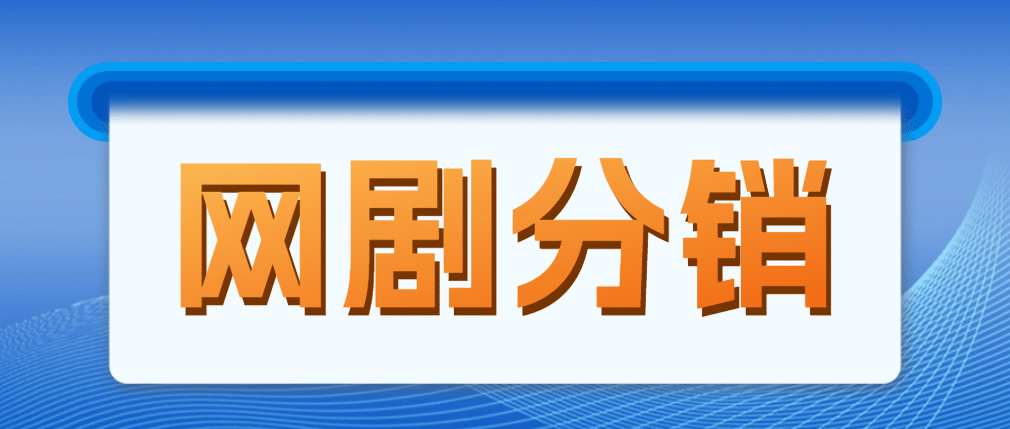 网剧分销